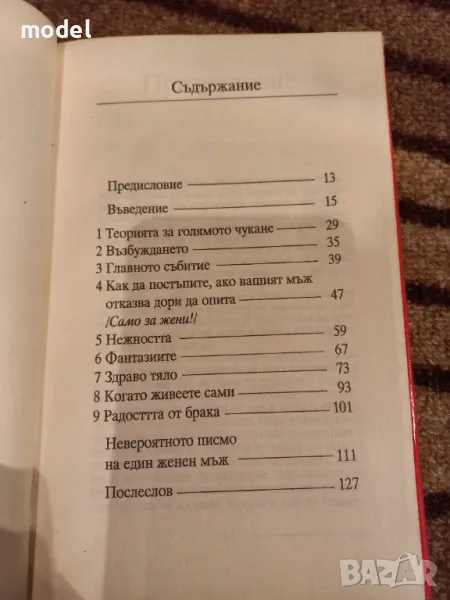 model

Съдържание

Предисловие 13

Въведение 15

1 Теорията за голямото чукане 29
2 Възбуждането 35
3 Главното събитие 39
4 Как да постъпите, ако вашият мъж отказва дори да опита 47
/Само за жени!/
5 Нежността 59
6 Фантазиите 67
7 Здраво тяло 73
8 Когато живеете сами 93
9 Радостта от брака 101

Невероятното писмо на един женен мъж 111

Послеслов 127

BAZAR